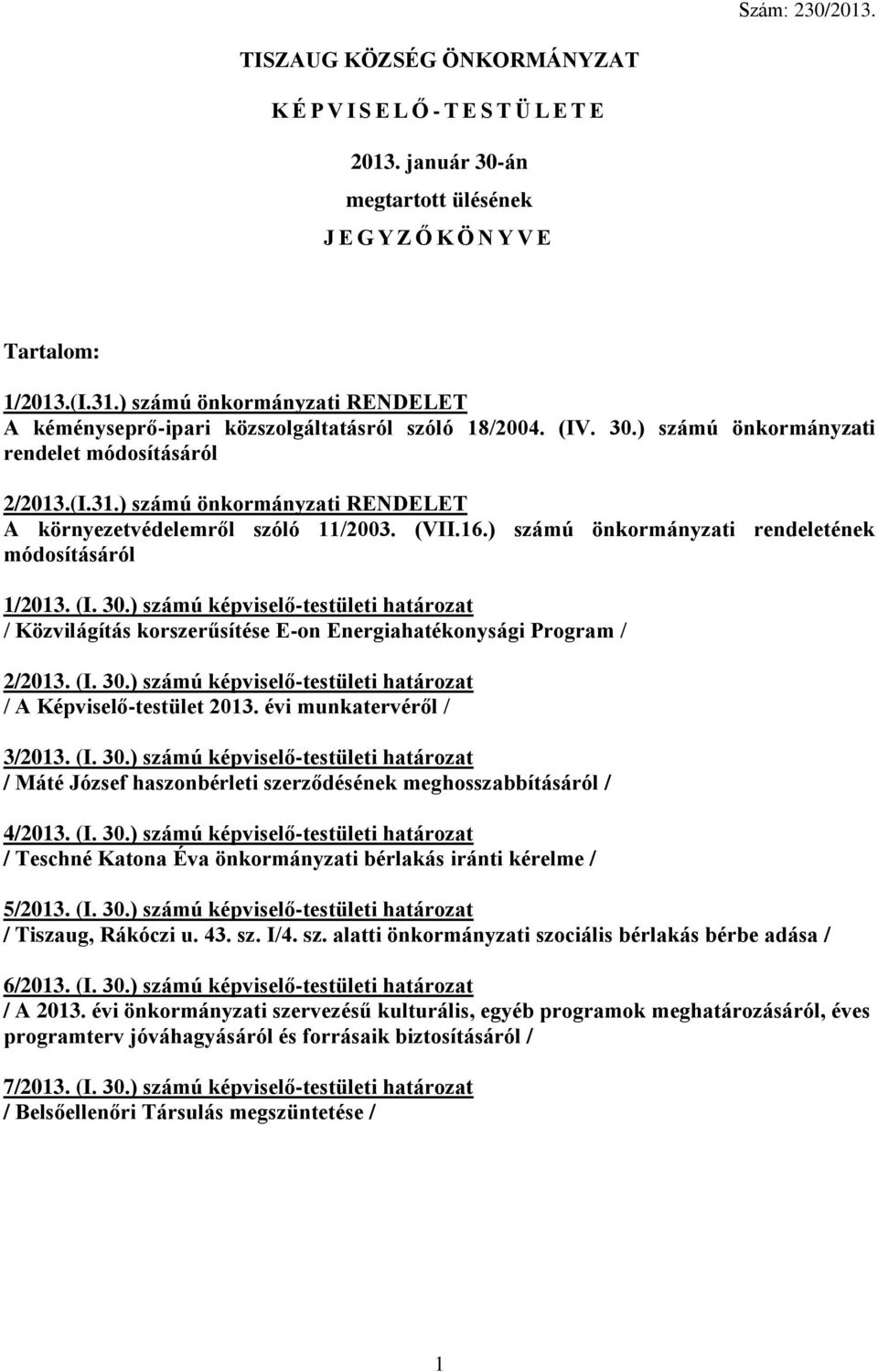 Szám: 230/2013.

TISZAUG KÖZSÉG ÖNKORMÁNYZAT

K É P V I S E L Ő - T E S T Ü L E T E

2013. január 30-án

megtartott ülésének

J E G Y Z Ő K Ö N Y V E

Tartalom:

1/2013.(I.31.) számú önkormányzati RENDELET
A kéményseprő-ipari közszolgáltatásról szóló 18/2004. (IV. 30.) számú önkormányzati rendelet módosításáról

2/2013.(I.31.) számú önkormányzati RENDELET
A környezetvédelemről szóló 11/2003. (VII.16.) számú önkormányzati rendeletének módosításáról

1/2013. (I. 30.) számú képviselő-testületi határozat
/ Közvilágítás korszerűsítése E-on Energiahatékonysági Program /

2/2013. (I. 30.) számú képviselő-testületi határozat
/ A Képviselő-testület 2013. évi munkatervéről /

3/2013. (I. 30.) számú képviselő-testületi határozat
/ Máté József haszonbérleti szerződésének meghosszabbításáról /

4/2013. (I. 30.) számú képviselő-testületi határozat
/ Teschné Katona Éva önkormányzati bérlakás iránti kérelme /

5/2013. (I. 30.) számú képviselő-testületi határozat
/ Tiszaug, Rákóczi u. 43. sz. I/4. sz. alatti önkormányzati szociális bérlakás bérbe adása /

6/2013. (I. 30.) számú képviselő-testületi határozat
/ A 2013. évi önkormányzati szervezésű kulturális, egyéb programok meghatározásáról, éves programterv jóváhagyásáról és forrásaik biztosításáról /

7/2013. (I. 30.) számú képviselő-testületi határozat
/ Belsőellenőri Társulás megszüntetése /

1